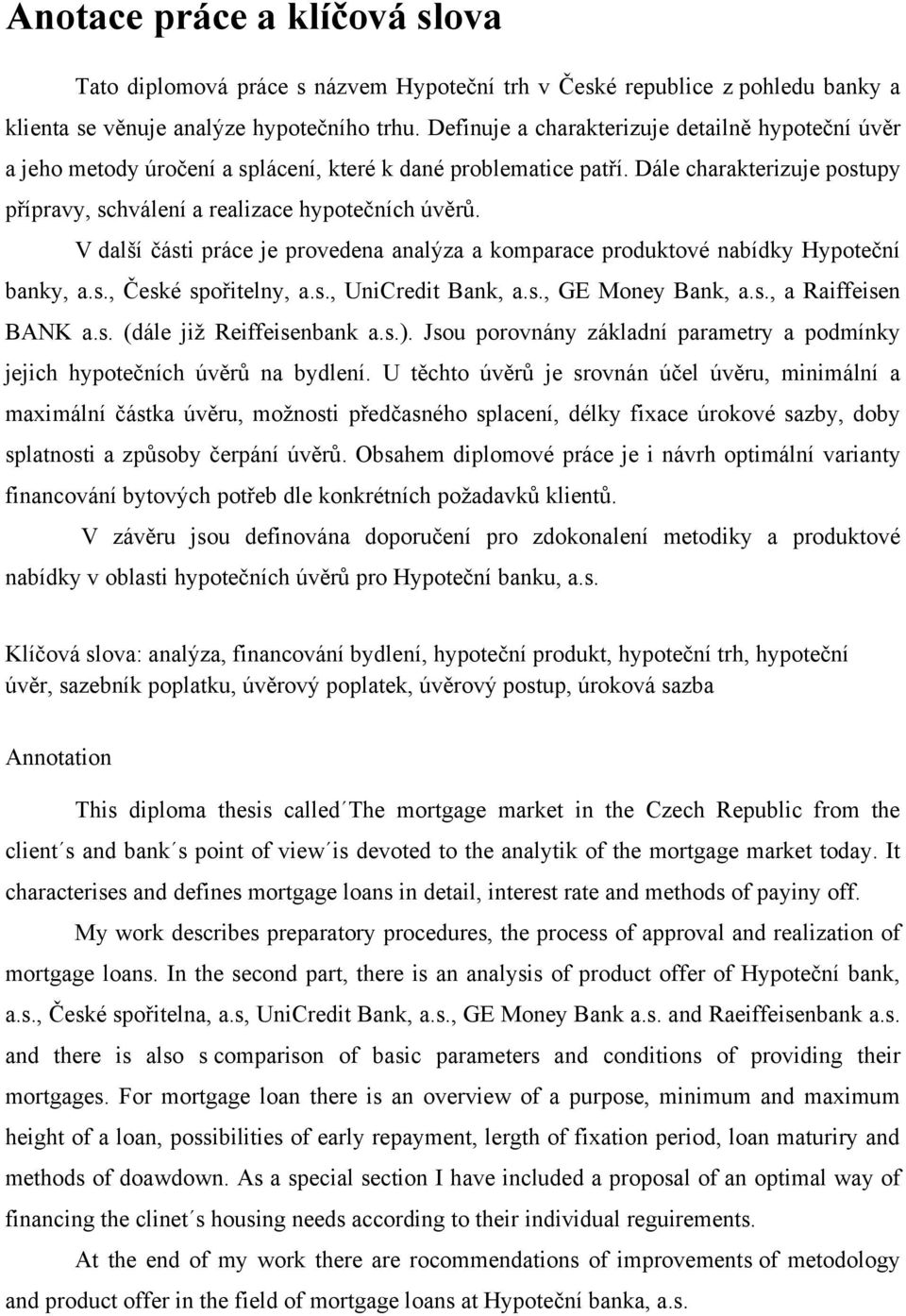 Anotace práce a klíčová slova

Tato diplomová práce s názvem Hypoteční trh v České republice z pohledu banky a klienta se věnuje analýze hypotečního trhu. Definuje a charakterizuje detailně hypoteční úvěr a jeho metody úročení a splácení, které k dané problematice patří. Dále charakterizuje postupy přípravy, schválení a realizace hypotečních úvěrů.

V další části práce je provedena analýza a komparace produktové nabídky Hypoteční banky, a.s., České spořitelny, a.s., UniCredit Bank, a.s., GE Money Bank, a.s., a Raiffeisen BANK a.s. (dále již Reiffeisenbank a.s.). Jsou porovnány základní parametry a podmínky jejich hypotečních úvěrů na bydlení. U těchto úvěrů je srovnán účel úvěru, minimální a maximální částka úvěru, možnosti předčasného splacení, délky fixace úrokové sazby, doby splatnosti a způsoby čerpání úvěrů. Obsahem diplomové práce je i návrh optimální varianty financování bytových potřeb dle konkrétních požadavků klientů.

V závěru jsou definována doporučení pro zdokonalení metodiky a produktové nabídky v oblasti hypotečních úvěrů pro Hypoteční banku, a.s.

Klíčová slova: analýza, financování bydlení, hypoteční produkt, hypoteční trh, hypoteční úvěr, sazebník poplatku, úvěrový poplatek, úvěrový postup, úroková sazba

Annotation

This diploma thesis called´The mortgage market in the Czech Republic from the client´s and bank´s point of view´is devoted to the analytik of the mortgage market today. It characterises and defines mortgage loans in detail, interest rate and methods of payiny off.

My work describes preparatory procedures, the process of approval and realization of mortgage loans. In the second part, there is an analysis of product offer of Hypoteční bank, a.s., České spořitelna, a.s, UniCredit Bank, a.s., GE Money Bank a.s. and Raeiffeisenbank a.s. and there is also s comparison of basic parameters and conditions of providing their mortgages. For mortgage loan there is an overview of a purpose, minimum and maximum height of a loan, possibilities of early repayment, length of fixation period, loan maturiry and methods of doawdown. As a special section I have included a proposal of an optimal way of financing the clinet´s housing needs according to their individual reguirements.

At the end of my work there are rocommendations of improvements of metodology and product offer in the field of mortgage loans at Hypoteční banka, a.s.